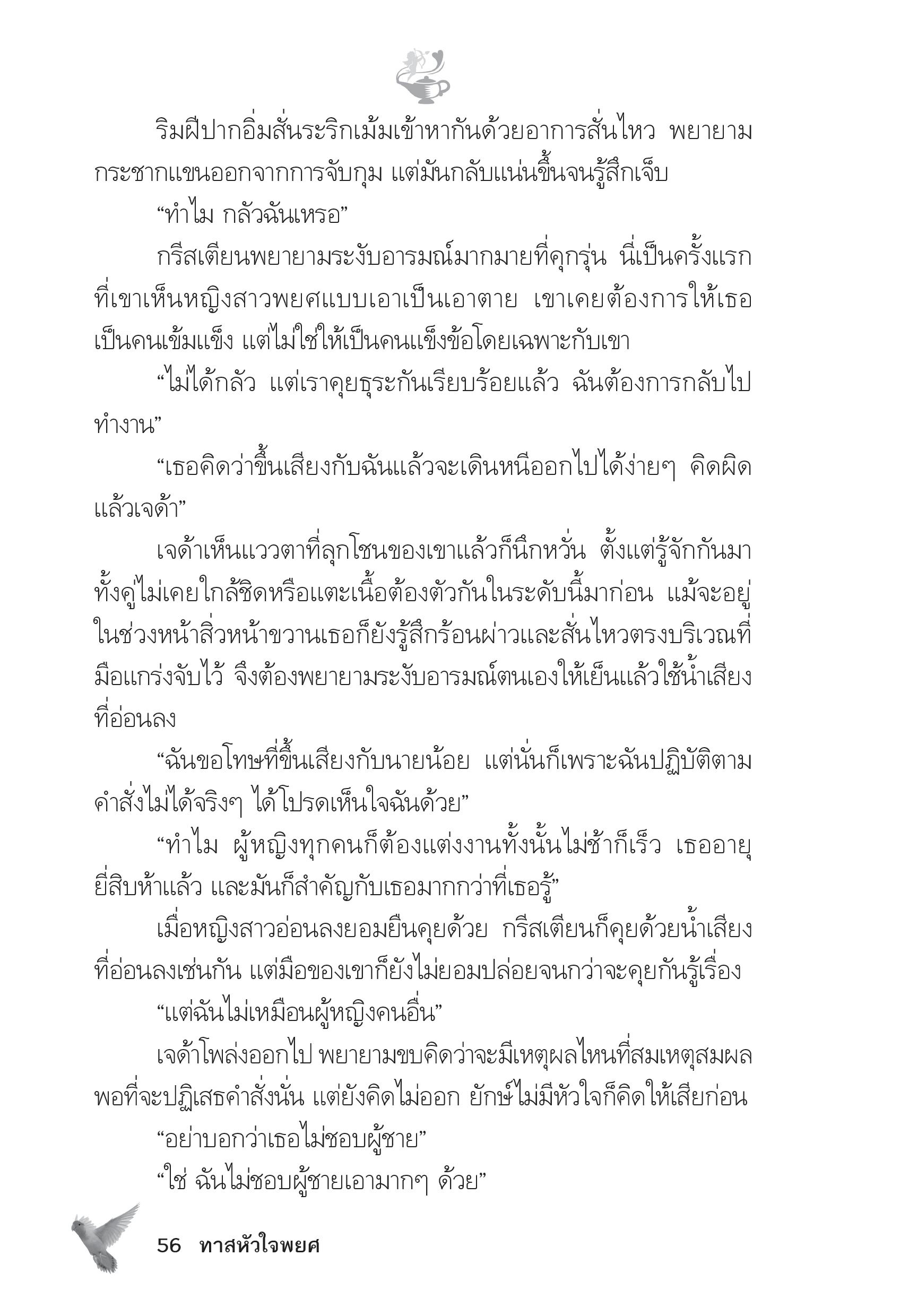 ริมฝีปากอิ่มสั่นระริกเม้มเข้าหากันด้วยอาการสั่นไหว พยายามกระชากแขนออกจากการจับกุม แต่มันกลับแน่นขึ้นจนรู้สึกเจ็บ

“ทำไม กลัวฉันเหรอ”

กรีสเตียนพยายามระงับอารมณ์มากมายที่คุกรุ่น นี่เป็นครั้งแรกที่เขาเห็นหญิงสาวพยศแบบเอาเป็นเอาตาย เขาเคยต้องการให้เธอเป็นคนเข้มแข็ง แต่ไม่ใช่ให้เป็นคนแข็งข้อโดยเฉพาะกับเขา

“ไม่ได้กลัว แต่เราคุยธุระกันเรียบร้อยแล้ว ฉันต้องการกลับไปทำงาน”

“เธอคิดว่าขึ้นเสียงกับฉันแล้วจะเดินหนีออกไปได้ง่ายๆ คิดผิดแล้วเจด้า”

เจด้าเห็นแววตาที่ลุกโชนของเขาแล้วก็นึกหวั่น ตั้งแต่รู้จักกันมาทั้งคู่ไม่เคยใกล้ชิดหรือแตะเนื้อต้องตัวกันในระดับนี้มาก่อน แม้จะอยู่ในช่วงหน้าสิ่วหน้าขวานเธอก็ยังรู้สึกร้อนผ่าวและสั่นไหวตรงบริเวณที่มือแกร่งจับไว้ จึงต้องพยายามระงับอารมณ์ตนเองให้เย็นแล้วใช้น้ำเสียงที่อ่อนลง

“ฉันขอโทษที่ขึ้นเสียงกับนายน้อย แต่นั่นก็เพราะฉันปฏิบัติตามคำสั่งไม่ได้จริงๆ ได้โปรดเห็นใจฉันด้วย”

“ทำไม ผู้หญิงทุกคนก็ต้องแต่งงานทั้งนั้นไม่ช้าก็เร็ว เธออายุยี่สิบห้าแล้ว และมันก็สำคัญกับเธอมากกว่าที่เธอรู้”

เมื่อหญิงสาวอ่อนลงยอมยืนคุยด้วย กรีสเตียนก็คุยด้วยน้ำเสียงที่อ่อนลงเช่นกัน แต่มือของเขาก็ยังไม่ยอมปล่อยจนกว่าจะคุยกันรู้เรื่อง

“แต่ฉันไม่เหมือนผู้หญิงคนอื่น”

เจด้าโพล่งออกไป พยายามขบคิดว่าจะมีเหตุผลไหนที่สมเหตุสมผลพอที่จะปฏิเสธคำสั่งนั่น แต่ยังคิดไม่ออก ยักษ์ไม่มีหัวใจก็คิดให้เสียก่อน

“อย่าบอกว่าเธอไม่ชอบผู้ชาย”

“ใช่ ฉันไม่ชอบผู้ชายเอามากๆ ด้วย”

56 ทาสหัวใจพยศ